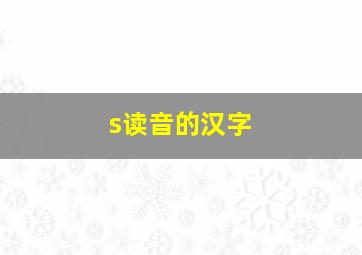 s读音的汉字